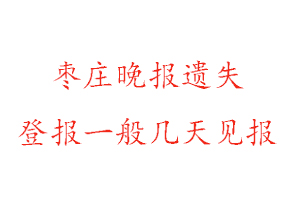 枣庄晚报遗失

登报一般几天见报